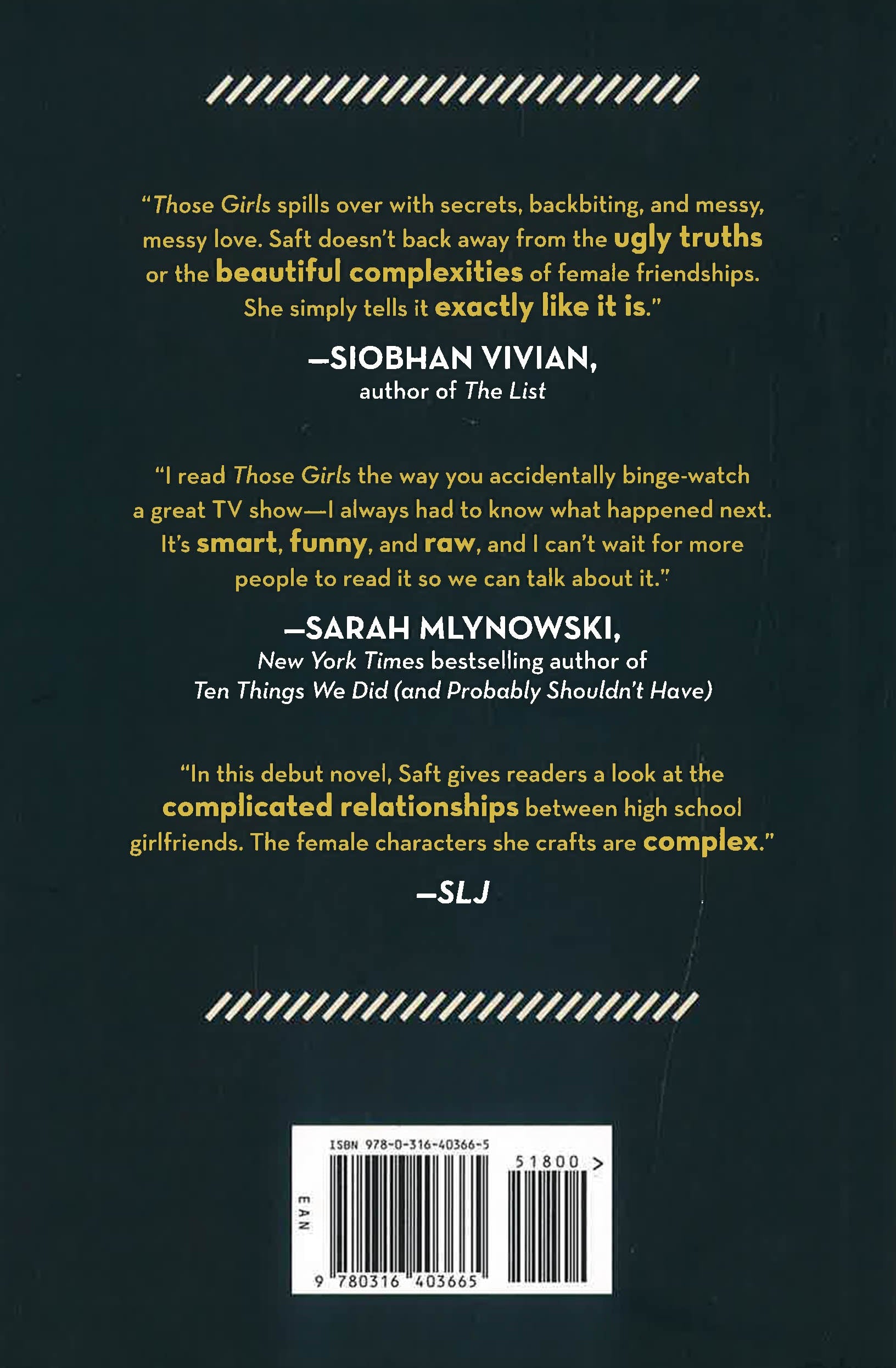 "Those Girls spills over with secrets, backbiting, and messy, messy love. Saft doesn't back away from the ugly truths or the beautiful complexities of female friendships. She simply tells it exactly like it is."

—SIOBHAN VIVIAN,
author of The List

"I read Those Girls the way you accidentally binge-watch a great TV show—I always had to know what happened next. It's smart, funny, and raw, and I can't wait for more people to read it so we can talk about it."

—SARAH MLYNOWSKI,
New York Times bestselling author of
Ten Things We Did (and Probably Shouldn't Have)

"In this debut novel, Saft gives readers a look at the complicated relationships between high school girlfriends. The female characters she crafts are complex."

—SLJ

ISBN 978-0-316-40366-5
51800 >
EAN
9 780316 403665